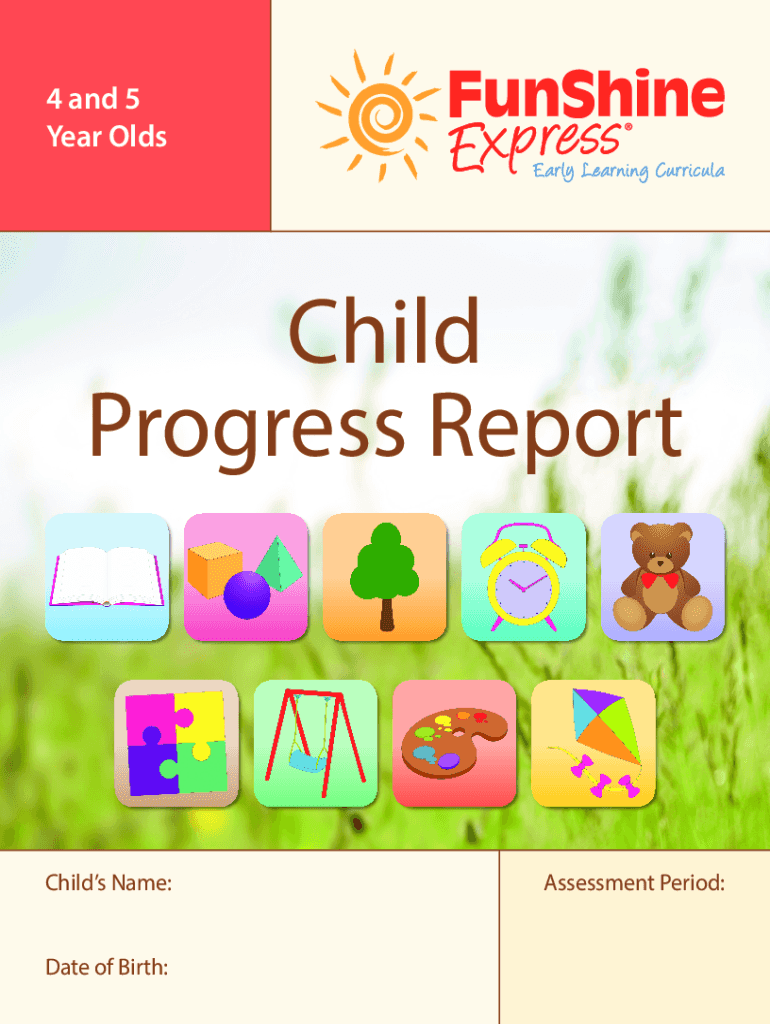 4 and 5
Year Olds

FunShine
Express®
Early Learning Curricula

Child
Progress Report

Child's Name:

Date of Birth:

Assessment Period: